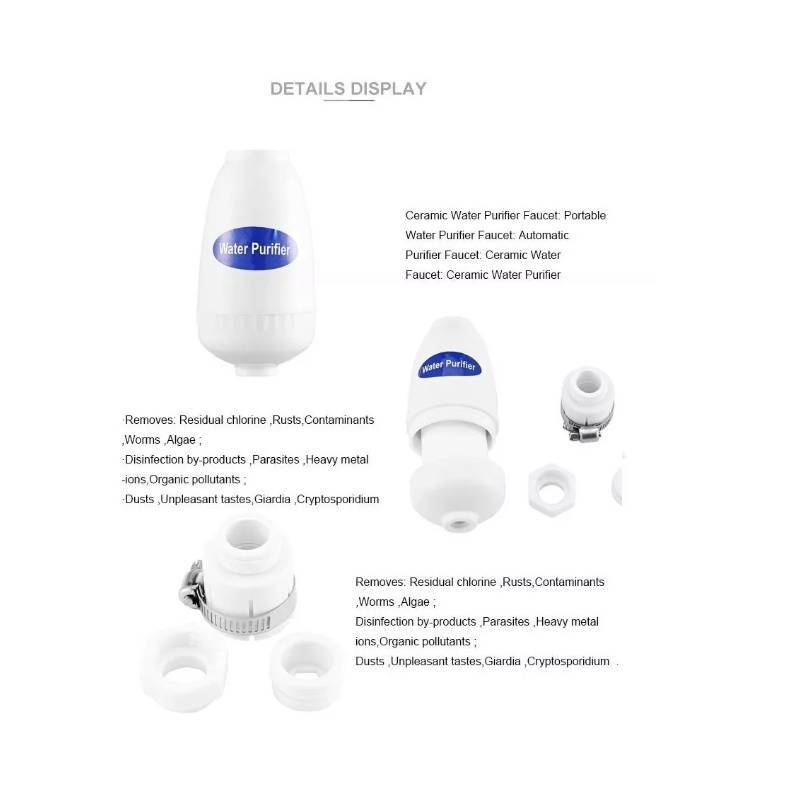 DETAILS DISPLAY

Water Purifier

Ceramic Water Purifier Faucet: Portable Water Purifier Faucet: Automatic Purifier Faucet: Ceramic Water Faucet: Ceramic Water Purifier

Water Purifier

·Removes: Residual chlorine ,Rusts,Contaminants ,Worms ,Algae ;
·Disinfection by-products ,Parasites ,Heavy metal -ions,Organic pollutants ;
·Dusts ,Unpleasant tastes,Giardia ,Cryptosporidium

Removes: Residual chlorine ,Rusts,Contaminants ,Worms ,Algae ;
Disinfection by-products ,Parasites ,Heavy metal ions,Organic pollutants ;
Dusts ,Unpleasant tastes,Giardia ,Cryptosporidium .